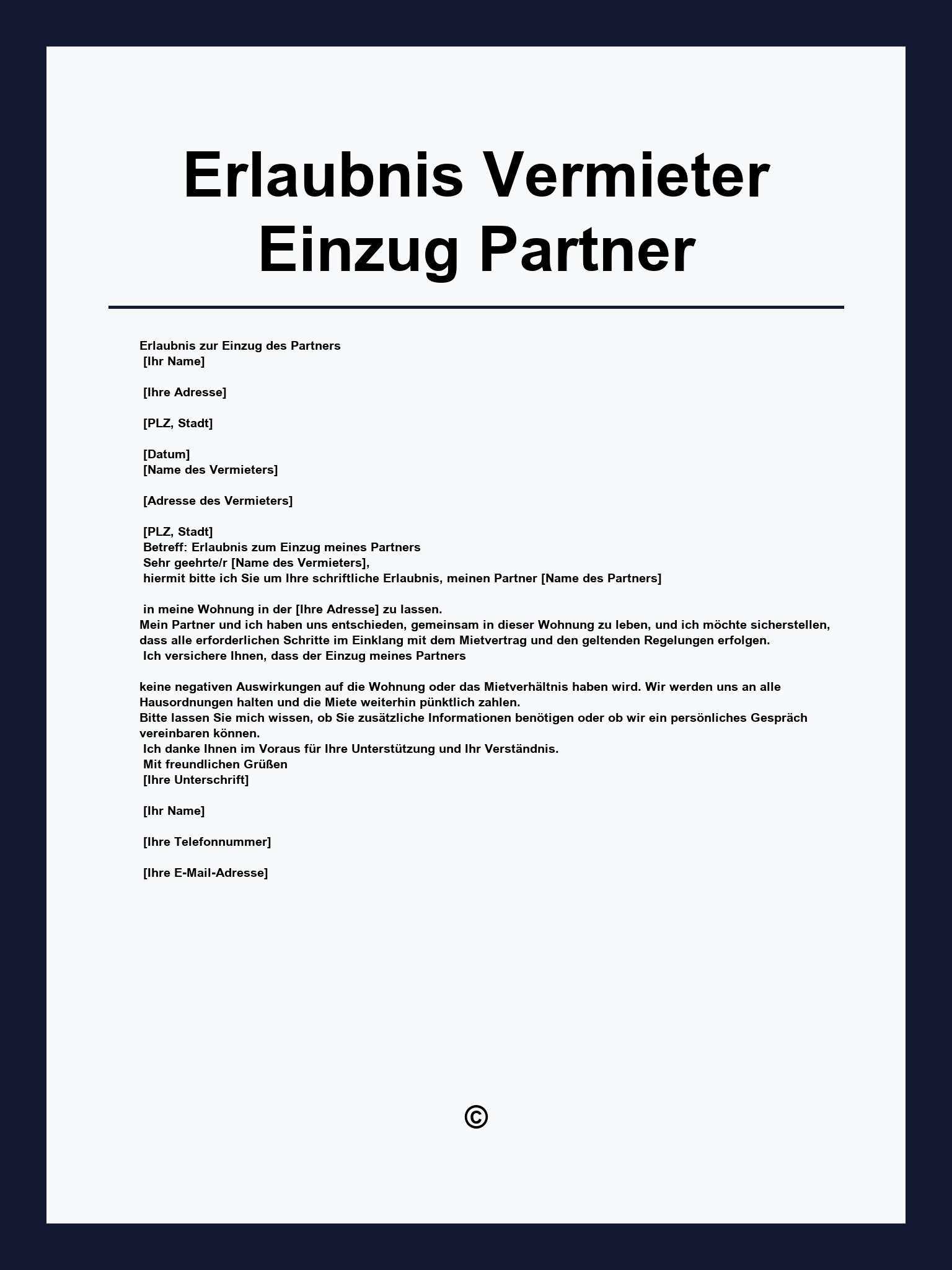 Erlaubnis Vermieter Einzug Partner

Erlaubnis zur Einzug des Partners
[Ihr Name]

[Ihre Adresse]

[PLZ, Stadt]

[Datum]
[Name des Vermieters]

[Adresse des Vermieters]

[PLZ, Stadt]
Betreff: Erlaubnis zum Einzug meines Partners
Sehr geehrte/r [Name des Vermieters],
hiermit bitte ich Sie um Ihre schriftliche Erlaubnis, meinen Partner [Name des Partners]

in meine Wohnung in der [Ihre Adresse] zu lassen.
Mein Partner und ich haben uns entschieden, gemeinsam in dieser Wohnung zu leben, und ich möchte sicherstellen, dass alle erforderlichen Schritte im Einklang mit dem Mietvertrag und den geltenden Regelungen erfolgen.
Ich versichere Ihnen, dass der Einzug meines Partners

keine negativen Auswirkungen auf die Wohnung oder das Mietverhältnis haben wird. Wir werden uns an alle Hausordnungen halten und die Miete weiterhin pünktlich zahlen.
Bitte lassen Sie mich wissen, ob Sie zusätzliche Informationen benötigen oder ob wir ein persönliches Gespräch vereinbaren können.
Ich danke Ihnen im Voraus für Ihre Unterstützung und Ihr Verständnis.
Mit freundlichen Grüßen
[Ihre Unterschrift]

[Ihr Name]

[Ihre Telefonnummer]

[Ihre E-Mail-Adresse]

©